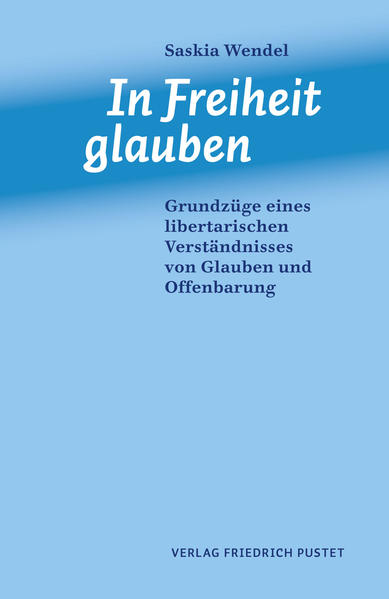 Saskia Wendel

In Freiheit glauben

Grundzüge eines libertarischen Verständnisses von Glauben und Offenbarung

VERLAG FRIEDRICH PUSTET